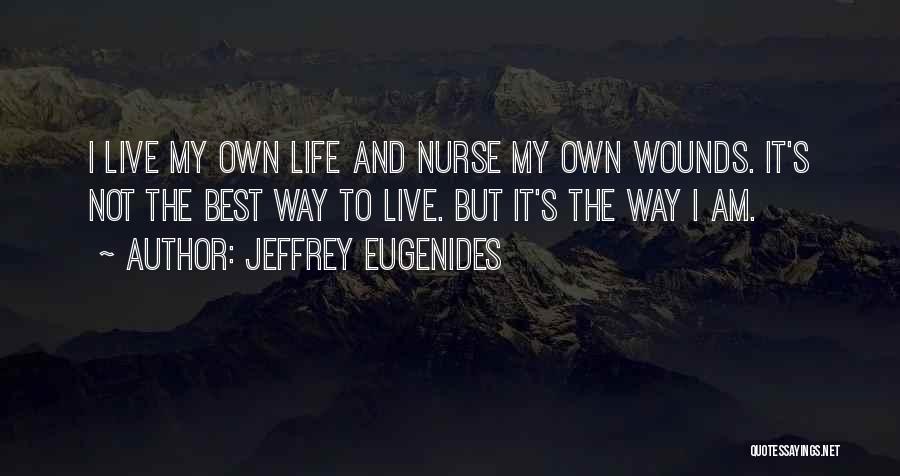 I LIVE MY OWN LIFE AND NURSE MY OWN WOUNDS. IT'S NOT THE BEST WAY TO LIVE. BUT IT'S THE WAY I AM.

~ AUTHOR: JEFFREY EUGENIDES

QUOTESSAYINGS.NET